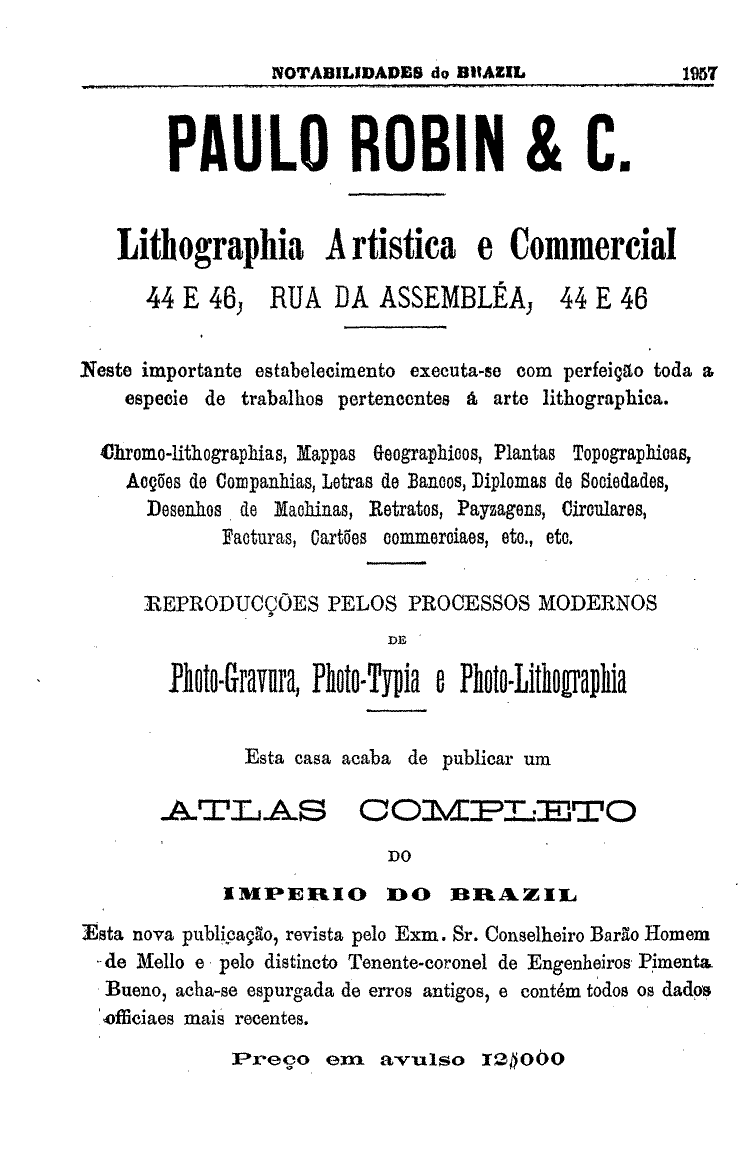 NOTABILIDADES do BRAZIL 1957

PAULO ROBIN & C.

Lithographia Artistica e Commercial

44 E 46, RUA DA ASSEMBLÉA, 44 E 46

Neste importante estabelecimento executa-se com perfeição toda a especie de trabalhos pertencentes á arte lithographica.

Chromo-lithographias, Mappas Geographicos, Plantas Topographicas, Acções de Companhias, Letras de Bancos, Diplomas de Sociedades, Desenhos de Machinas, Retratos, Payzagens, Circulares, Facturas, Cartões commerciaes, etc., etc.

REPRODUCÇÕES PELOS PROCESSOS MODERNOS DE

Photo-Gravura, Photo-Typia e Photo-Lithographia

Esta casa acaba de publicar um

ATLAS COMPLETO DO IMPERIO DO BRAZIL

Esta nova publicação, revista pelo Exm. Sr. Conselheiro Barão Homem de Mello e pelo distincto Tenente-coronel de Engenheiros Pimenta Bueno, acha-se espurgada de erros antigos, e contém todos os dados officiaes mais recentes.

Preço em avulso 12$000